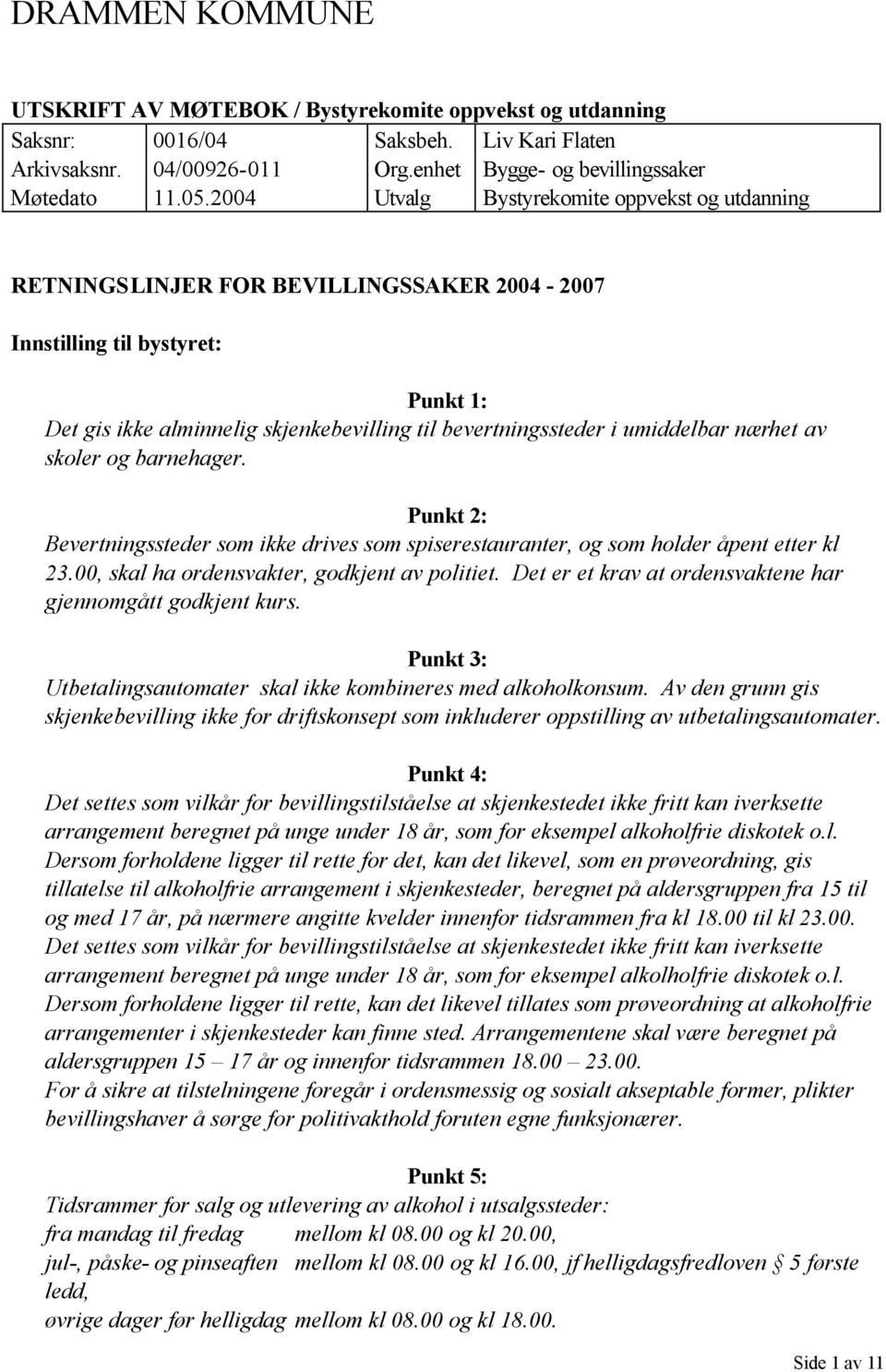 DRAMMEN KOMMUNE

UTSKRIFT AV MØTEBOK / Bystyrekomite oppvekst og utdanning

| Saksnr: | 0016/04 | Saksbeh. | Liv Kari Flaten |
|---|---|---|---|
| Arkivsaksnr. | 04/00926-011 | Org.enhet | Bygge- og bevillingssaker |
| Møtedato | 11.05.2004 | Utvalg | Bystyrekomite oppvekst og utdanning |

RETNINGSLINJER FOR BEVILLINGSSAKER 2004 - 2007

Innstilling til bystyret:

Punkt 1:
Det gis ikke alminnelig skjenkebevilling til bevertningssteder i umiddelbar nærhet av skoler og barnehager.

Punkt 2:
Bevertningssteder som ikke drives som spiserestauranter, og som holder åpent etter kl 23.00, skal ha ordensvakter, godkjent av politiet. Det er et krav at ordensvaktene har gjennomgått godkjent kurs.

Punkt 3:
Utbetalingsautomater skal ikke kombineres med alkoholkonsum. Av den grunn gis skjenkebevilling ikke for driftskonsept som inkluderer oppstilling av utbetalingsautomater.

Punkt 4:
Det settes som vilkår for bevillingstilståelse at skjenkestedet ikke fritt kan iverksette arrangement beregnet på unge under 18 år, som for eksempel alkoholfrie diskotek o.l. Dersom forholdene ligger til rette for det, kan det likevel, som en prøveordning, gis tillatelse til alkoholfrie arrangement i skjenkesteder, beregnet på aldersgruppen fra 15 til og med 17 år, på nærmere angitte kvelder innenfor tidsrammen fra kl 18.00 til kl 23.00.
Det settes som vilkår for bevillingstilståelse at skjenkestedet ikke fritt kan iverksette arrangement beregnet på unge under 18 år, som for eksempel alkolholfrie diskotek o.l. Dersom forholdene ligger til rette, kan det likevel tillates som prøveordning at alkoholfrie arrangementer i skjenkesteder kan finne sted. Arrangementene skal være beregnet på aldersgruppen 15 – 17 år og innenfor tidsrammen 18.00 – 23.00.
For å sikre at tilstelningene foregår i ordensmessig og sosialt akseptable former, plikter bevillingshaver å sørge for politivakthold foruten egne funksjonærer.

Punkt 5:
Tidsrammer for salg og utlevering av alkohol i utsalgssteder:
fra mandag til fredag mellom kl 08.00 og kl 20.00,
jul-, påske- og pinseaften mellom kl 08.00 og kl 16.00, jf helligdagsfredloven § 5 første ledd,
øvrige dager før helligdag mellom kl 08.00 og kl 18.00.

Side 1 av 11